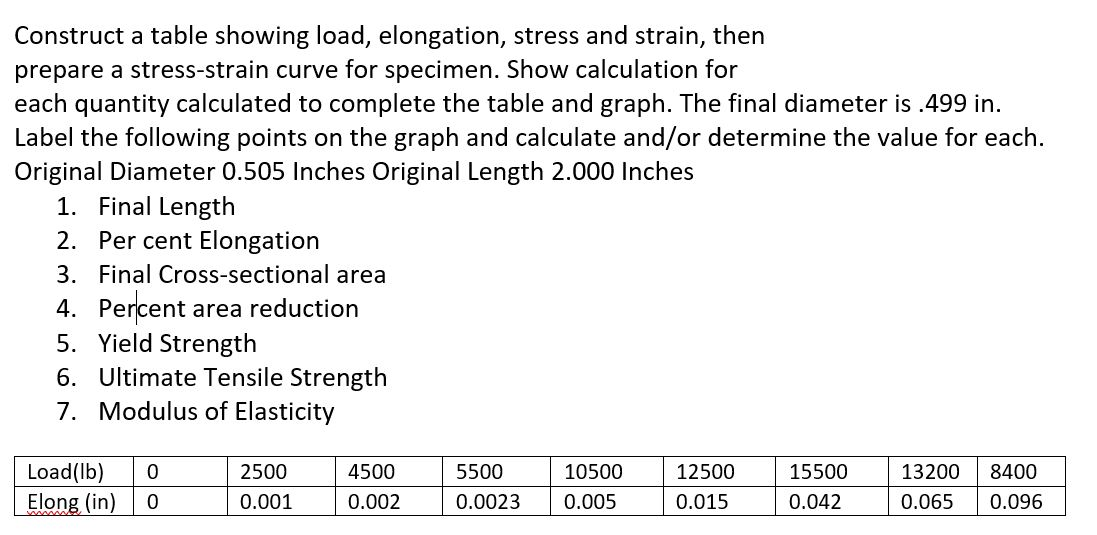 Construct a table showing load, elongation, stress and strain, then prepare a stress-strain curve for specimen. Show calculation for each quantity calculated to complete the table and graph. The final diameter is .499 in. Label the following points on the graph and calculate and/or determine the value for each. Original Diameter 0.505 Inches Original Length 2.000 Inches

1. Final Length
2. Per cent Elongation
3. Final Cross-sectional area
4. Percent area reduction
5. Yield Strength
6. Ultimate Tensile Strength
7. Modulus of Elasticity

| Load(lb) | 0 | 2500 | 4500 | 5500 | 10500 | 12500 | 15500 | 13200 | 8400 |
|---|---|---|---|---|---|---|---|---|---|
| Elong (in) | 0 | 0.001 | 0.002 | 0.0023 | 0.005 | 0.015 | 0.042 | 0.065 | 0.096 |